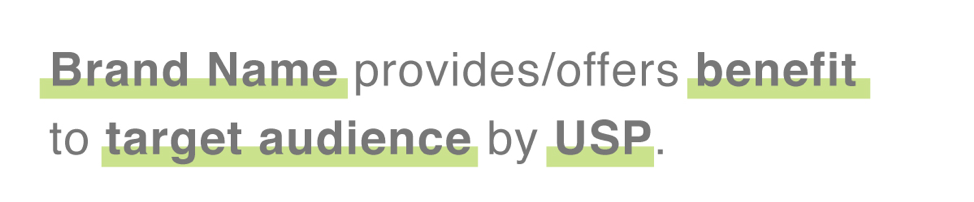 Brand Name provides/offers benefit to target audience by USP.